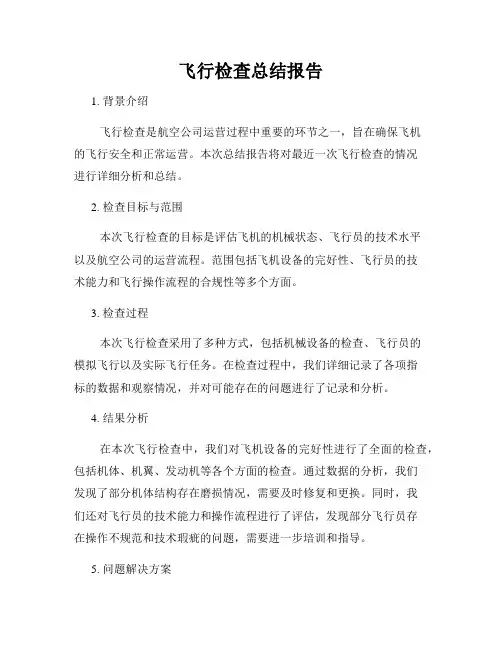 飞行检查总结报告

1. 背景介绍

飞行检查是航空公司运营过程中重要的环节之一，旨在确保飞机的飞行安全和正常运营。本次总结报告将对最近一次飞行检查的情况进行详细分析和总结。

2. 检查目标与范围

本次飞行检查的目标是评估飞机的机械状态、飞行员的技术水平以及航空公司的运营流程。范围包括飞机设备的完好性、飞行员的技术能力和飞行操作流程的合规性等多个方面。

3. 检查过程

本次飞行检查采用了多种方式，包括机械设备的检查、飞行员的模拟飞行以及实际飞行任务。在检查过程中，我们详细记录了各项指标的数据和观察情况，并对可能存在的问题进行了记录和分析。

4. 结果分析

在本次飞行检查中，我们对飞机设备的完好性进行了全面的检查，包括机体、机翼、发动机等各个方面的检查。通过数据的分析，我们发现了部分机体结构存在磨损情况，需要及时修复和更换。同时，我们还对飞行员的技术能力和操作流程进行了评估，发现部分飞行员存在操作不规范和技术瑕疵的问题，需要进一步培训和指导。

5. 问题解决方案